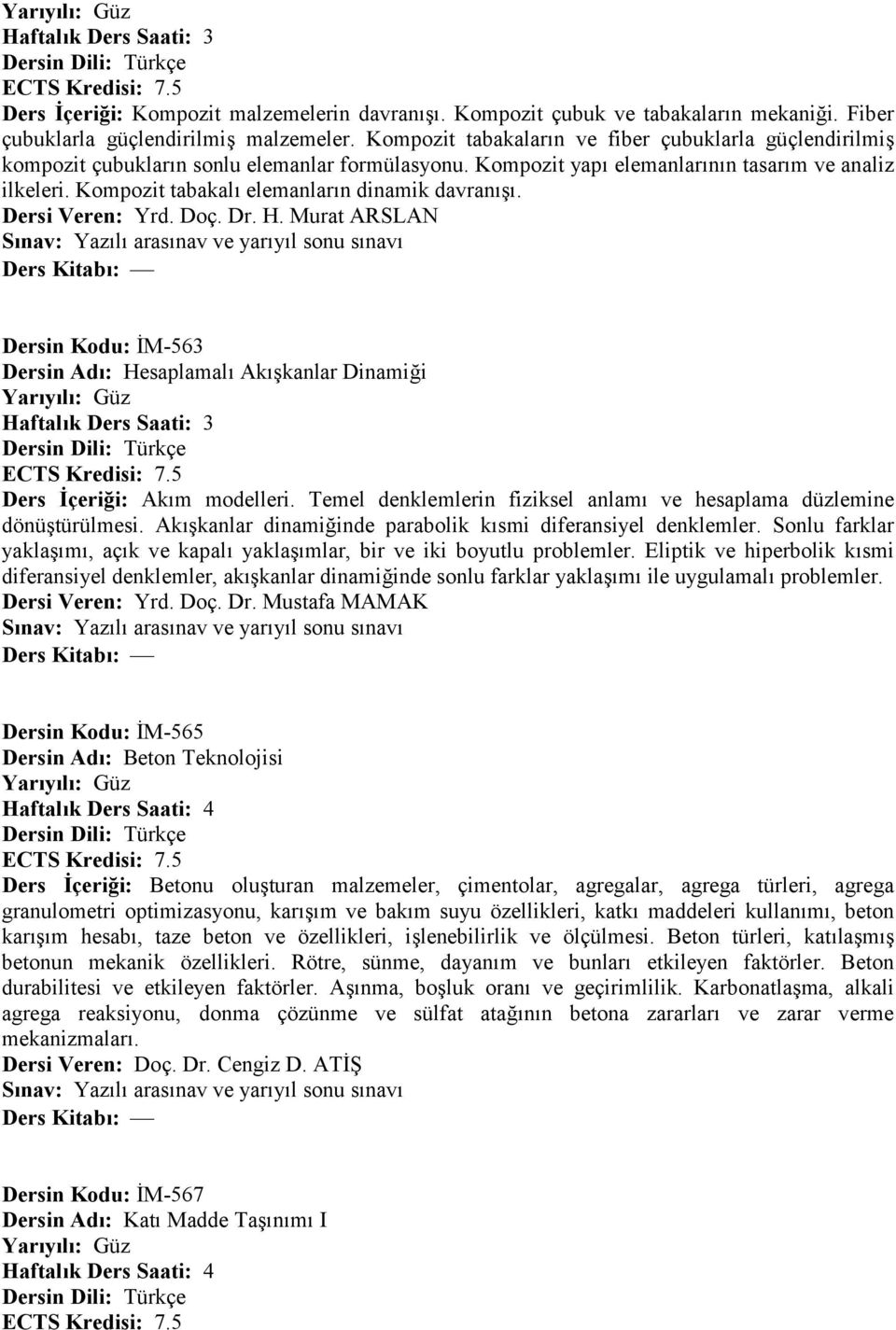 Yarıyılı: Güz
Haftalık Ders Saati: 3
Dersin Dili: Türkçe
ECTS Kredisi: 7.5
Ders İçeriği: Kompozit malzemelerin davranışı. Kompozit çubuk ve tabakaların mekaniği. Fiber çubuklarla güçlendirilmiş malzemeler. Kompozit tabakaların ve fiber çubuklarla güçlendirilmiş kompozit çubukların sonlu elemanlar formülasyonu. Kompozit yapı elemanlarının tasarım ve analiz ilkeleri. Kompozit tabakalı elemanların dinamik davranışı.
Dersi Veren: Yrd. Doç. Dr. H. Murat ARSLAN
Sınav: Yazılı arasınav ve yarıyıl sonu sınavı
Ders Kitabı: —

Dersin Kodu: İM-563
Dersin Adı: Hesaplamalı Akışkanlar Dinamiği
Yarıyılı: Güz
Haftalık Ders Saati: 3
Dersin Dili: Türkçe
ECTS Kredisi: 7.5
Ders İçeriği: Akım modelleri. Temel denklemlerin fiziksel anlamı ve hesaplama düzlemine dönüştürülmesi. Akışkanlar dinamiğinde parabolik kısmi diferansiyel denklemler. Sonlu farklar yaklaşımı, açık ve kapalı yaklaşımlar, bir ve iki boyutlu problemler. Eliptik ve hiperbolik kısmi diferansiyel denklemler, akışkanlar dinamiğinde sonlu farklar yaklaşımı ile uygulamalı problemler.
Dersi Veren: Yrd. Doç. Dr. Mustafa MAMAK
Sınav: Yazılı arasınav ve yarıyıl sonu sınavı
Ders Kitabı: —

Dersin Kodu: İM-565
Dersin Adı: Beton Teknolojisi
Yarıyılı: Güz
Haftalık Ders Saati: 4
Dersin Dili: Türkçe
ECTS Kredisi: 7.5
Ders İçeriği: Betonu oluşturan malzemeler, çimentolar, agregalar, agrega türleri, agrega granulometri optimizasyonu, karışım ve bakım suyu özellikleri, katkı maddeleri kullanımı, beton karışım hesabı, taze beton ve özellikleri, işlenebilirlik ve ölçülmesi. Beton türleri, katılaşmış betonun mekanik özellikleri. Rötre, sünme, dayanım ve bunları etkileyen faktörler. Beton durabilitesi ve etkileyen faktörler. Aşınma, boşluk oranı ve geçirimlilik. Karbonatlaşma, alkali agrega reaksiyonu, donma çözünme ve sülfat atağının betona zararları ve zarar verme mekanizmaları.
Dersi Veren: Doç. Dr. Cengiz D. ATİŞ
Sınav: Yazılı arasınav ve yarıyıl sonu sınavı
Ders Kitabı: —

Dersin Kodu: İM-567
Dersin Adı: Katı Madde Taşınımı I
Yarıyılı: Güz
Haftalık Ders Saati: 4
Dersin Dili: Türkçe
ECTS Kredisi: 7.5